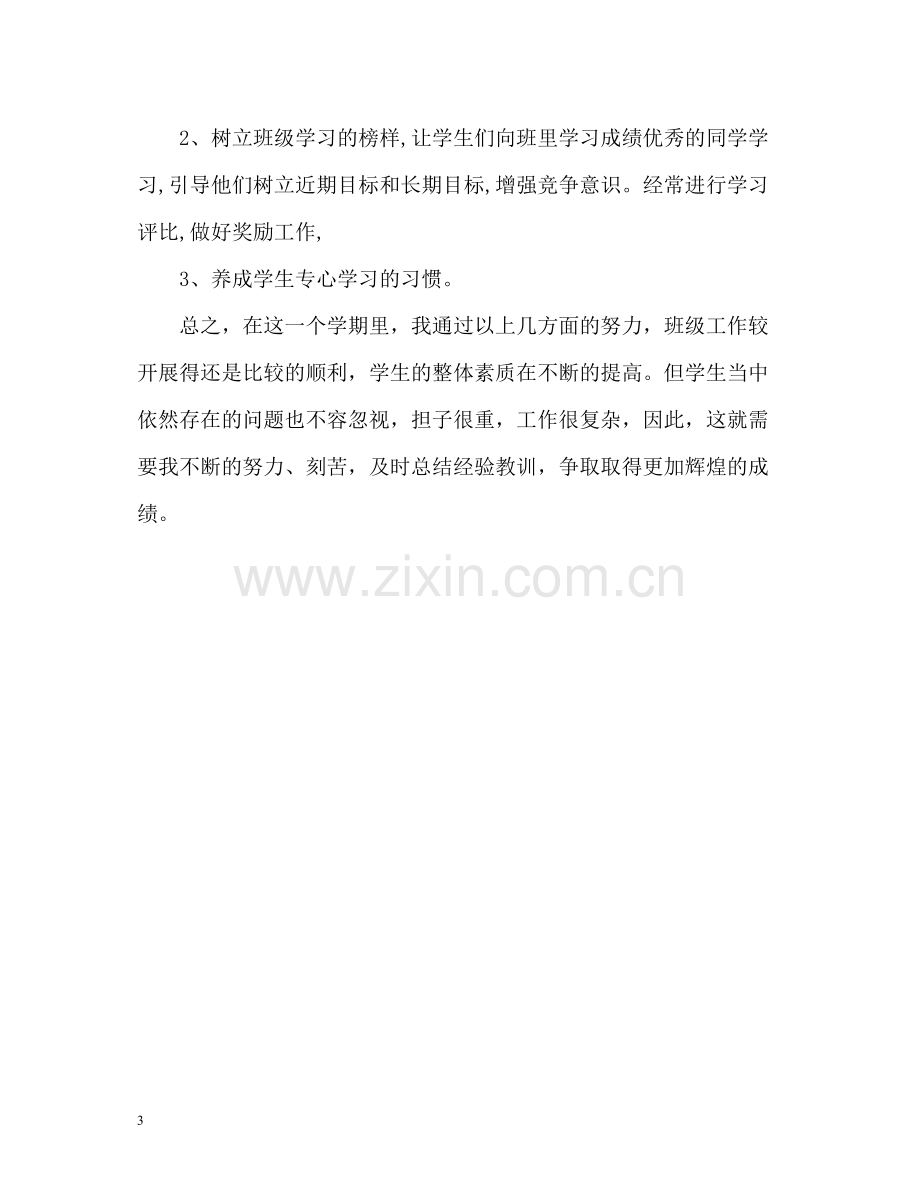 2、树立班级学习的榜样,让学生们向班里学习成绩优秀的同学学习,引导他们树立近期目标和长期目标,增强竞争意识。经常进行学习评比,做好奖励工作,

3、养成学生专心学习的习惯。

总之，在这一个学期里，我通过以上几方面的努力，班级工作较开展得还是比较的顺利，学生的整体素质在不断的提高。但学生当中依然存在的问题也不容忽视，担子很重，工作很复杂，因此，这就需要我不断的努力、刻苦，及时总结经验教训，争取取得更加辉煌的成绩。

3

www.zixin.com.cn